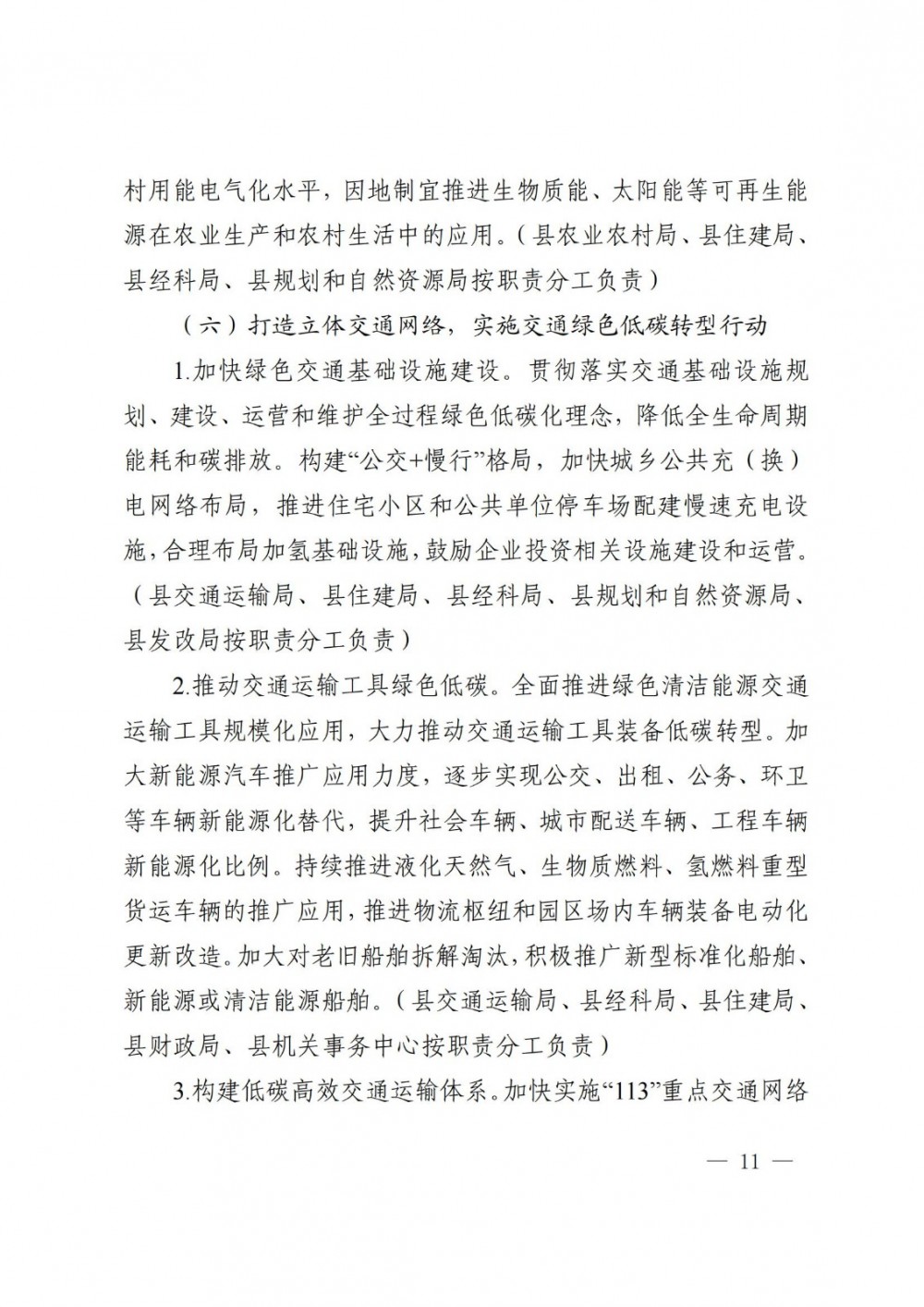 村用能电气化水平，因地制宜推进生物质能、太阳能等可再生能源在农业生产和农村生活中的应用。（县农业农村局、县住建局、县经科局、县规划和自然资源局按职责分工负责）

（六）打造立体交通网络，实施交通绿色低碳转型行动

1.加快绿色交通基础设施建设。贯彻落实交通基础设施规划、建设、运营和维护全过程绿色低碳化理念，降低全生命周期能耗和碳排放。构建“公交+慢行”格局，加快城乡公共充（换）电网络布局，推进住宅小区和公共单位停车场配建慢速充电设施，合理布局加氢基础设施，鼓励企业投资相关设施建设和运营。（县交通运输局、县住建局、县经科局、县规划和自然资源局、县发改局按职责分工负责）

2.推动交通运输工具绿色低碳。全面推进绿色清洁能源交通运输工具规模化应用，大力推动交通运输工具装备低碳转型。加大新能源汽车推广应用力度，逐步实现公交、出租、公务、环卫等车辆新能源化替代，提升社会车辆、城市配送车辆、工程车辆新能源化比例。持续推进液化天然气、生物质燃料、氢燃料重型货运车辆的推广应用，推进物流枢纽和园区场内车辆装备电动化更新改造。加大对老旧船舶拆解淘汰，积极推广新型标准化船舶、新能源或清洁能源船舶。（县交通运输局、县经科局、县住建局、县财政局、县机关事务中心按职责分工负责）

3.构建低碳高效交通运输体系。加快实施“113”重点交通网络

— 11 —